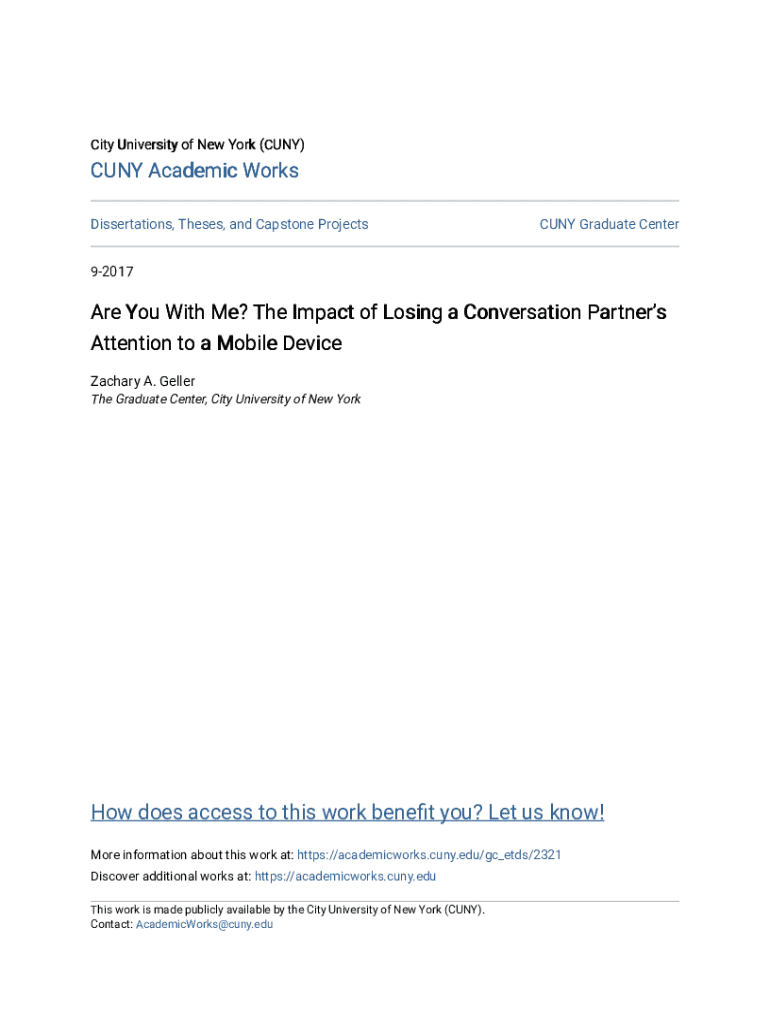 City University of New York (CUNY)

CUNY Academic Works

Dissertations, Theses, and Capstone Projects

CUNY Graduate Center

9-2017

Are You With Me? The Impact of Losing a Conversation Partner's Attention to a Mobile Device

Zachary A. Geller
The Graduate Center, City University of New York

How does access to this work benefit you? Let us know!

More information about this work at: https://academicworks.cuny.edu/gc_etds/2321
Discover additional works at: https://academicworks.cuny.edu

This work is made publicly available by the City University of New York (CUNY).
Contact: AcademicWorks@cuny.edu